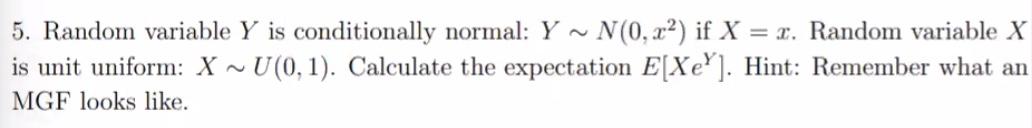 5. Random variable $Y$ is conditionally normal: $Y \sim N(0, x^2)$ if $X = x$. Random variable $X$ is unit uniform: $X \sim U(0, 1)$. Calculate the expectation $E[Xe^Y]$. Hint: Remember what an MGF looks like.